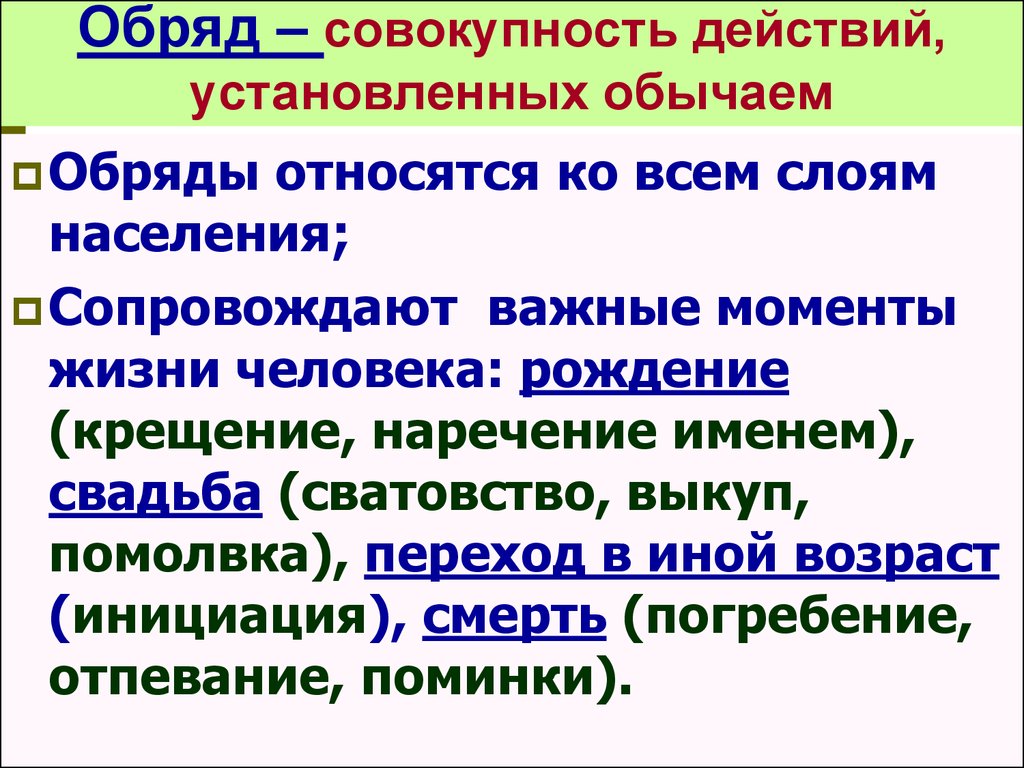 Обряд – совокупность действий, установленных обычаем

Обряды относятся ко всем слоям населения;

Сопровождают важные моменты жизни человека: рождение (крещение, наречение именем), свадьба (сватовство, выкуп, помолвка), переход в иной возраст (инициация), смерть (погребение, отпевание, поминки).